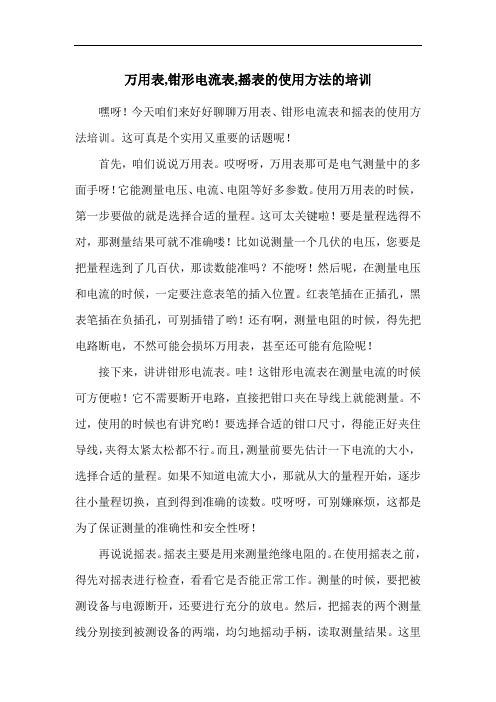 万用表,钳形电流表,摇表的使用方法的培训

嘿呀！今天咱们来好好聊聊万用表、钳形电流表和摇表的使用方法培训。这可真是个实用又重要的话题呢！

首先，咱们说说万用表。哎呀呀，万用表那可是电气测量中的多面手呀！它能测量电压、电流、电阻等好多参数。使用万用表的时候，第一步要做的就是选择合适的量程。这可太关键啦！要是量程选得不对，那测量结果可就不准确喽！比如说测量一个几伏的电压，您要是把量程选到了几百伏，那读数能准吗？不能呀！然后呢，在测量电压和电流的时候，一定要注意表笔的插入位置。红表笔插在正插孔，黑表笔插在负插孔，可别插错了哟！还有啊，测量电阻的时候，得先把电路断电，不然可能会损坏万用表，甚至还可能有危险呢！

接下来，讲讲钳形电流表。哇！这钳形电流表在测量电流的时候可方便啦！它不需要断开电路，直接把钳口夹在导线上就能测量。不过，使用的时候也有讲究哟！要选择合适的钳口尺寸，得能正好夹住导线，夹得太紧太松都不行。而且，测量前要先估计一下电流的大小，选择合适的量程。如果不知道电流大小，那就从大的量程开始，逐步往小量程切换，直到得到准确的读数。哎呀呀，可别嫌麻烦，这都是为了保证测量的准确性和安全性呀！

再说说摇表。摇表主要是用来测量绝缘电阻的。在使用摇表之前，得先对摇表进行检查，看看它是否能正常工作。测量的时候，要把被测设备与电源断开，还要进行充分的放电。然后，把摇表的两个测量线分别接到被测设备的两端，均匀地摇动手柄，读取测量结果。这里